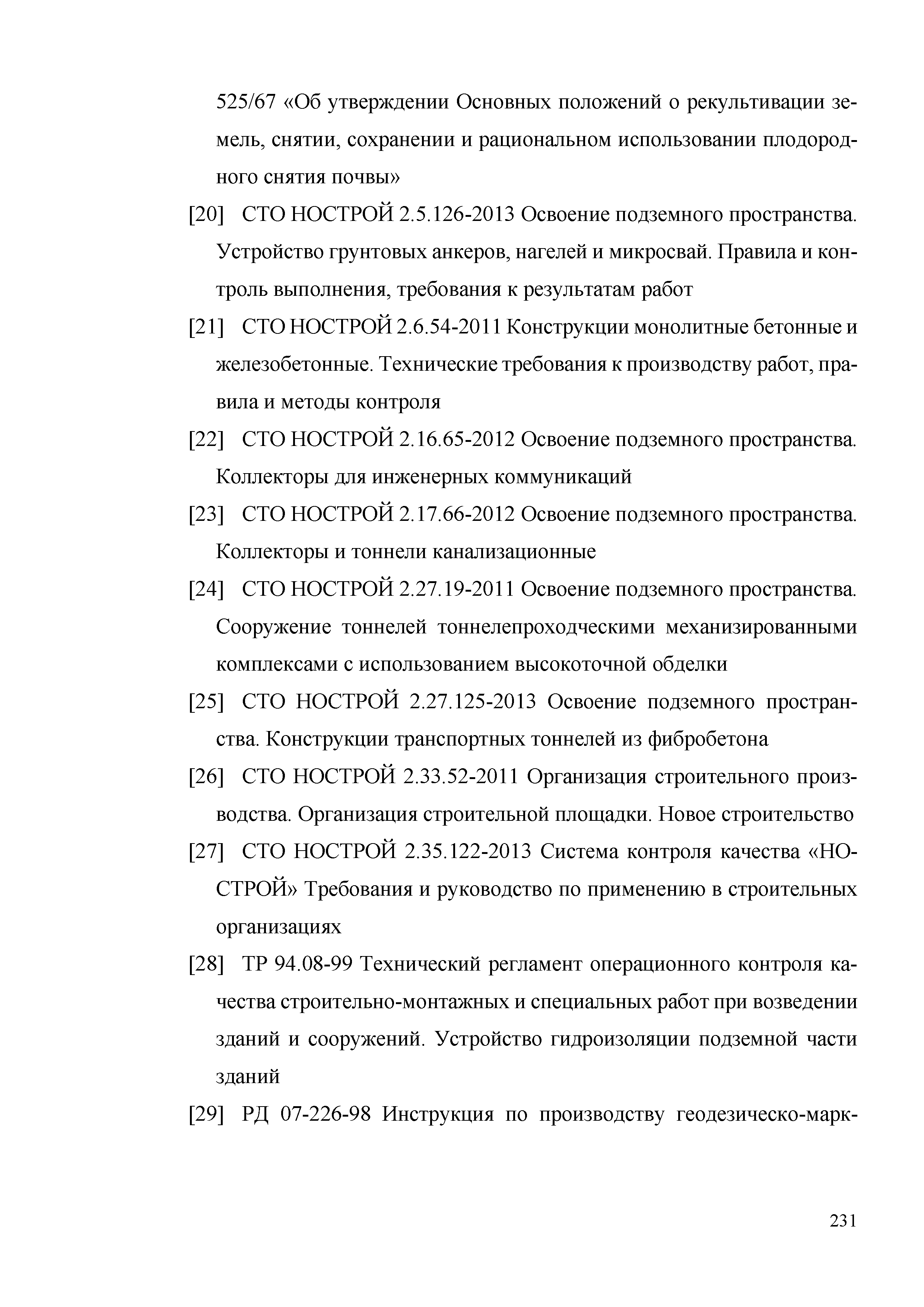 525/67 «Об утверждении Основных положений о рекультивации земель, снятии, сохранении и рациональном использовании плодородного снятия почвы»

[20] СТО НОСТРОЙ 2.5.126-2013 Освоение подземного пространства. Устройство грунтовых анкеров, нагелей и микросвай. Правила и контроль выполнения, требования к результатам работ

[21] СТО НОСТРОЙ 2.6.54-2011 Конструкции монолитные бетонные и железобетонные. Технические требования к производству работ, правила и методы контроля

[22] СТО НОСТРОЙ 2.16.65-2012 Освоение подземного пространства. Коллекторы для инженерных коммуникаций

[23] СТО НОСТРОЙ 2.17.66-2012 Освоение подземного пространства. Коллекторы и тоннели канализационные

[24] СТО НОСТРОЙ 2.27.19-2011 Освоение подземного пространства. Сооружение тоннелей тоннелепроходческими механизированными комплексами с использованием высокоточной обделки

[25] СТО НОСТРОЙ 2.27.125-2013 Освоение подземного пространства. Конструкции транспортных тоннелей из фибробетона

[26] СТО НОСТРОЙ 2.33.52-2011 Организация строительного производства. Организация строительной площадки. Новое строительство

[27] СТО НОСТРОЙ 2.35.122-2013 Система контроля качества «НОСТРОЙ» Требования и руководство по применению в строительных организациях

[28] ТР 94.08-99 Технический регламент операционного контроля качества строительно-монтажных и специальных работ при возведении зданий и сооружений. Устройство гидроизоляции подземной части зданий

[29] РД 07-226-98 Инструкция по производству геодезическо-марк-

231